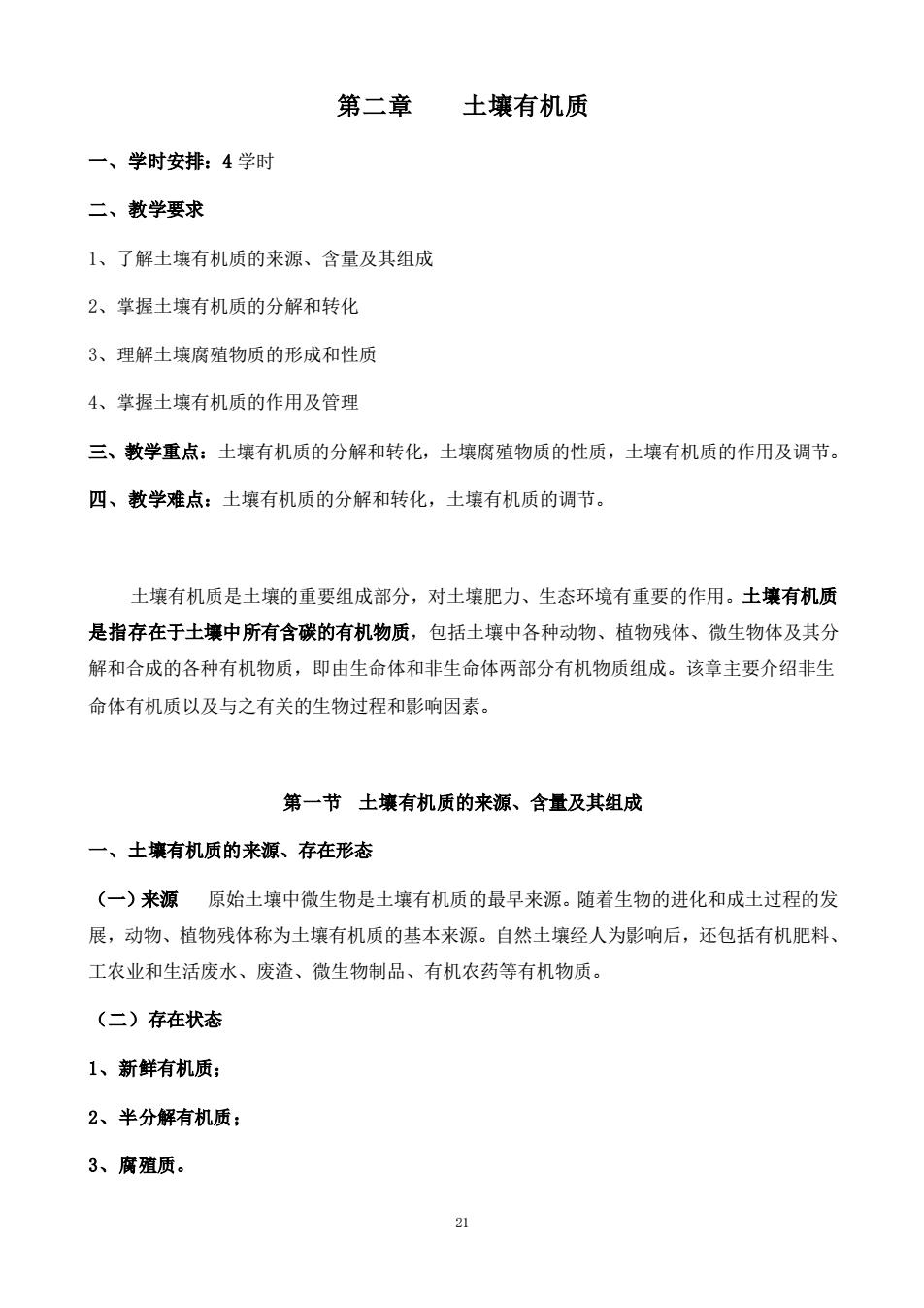 第二章　　土壤有机质

一、学时安排：4 学时

二、教学要求

1、了解土壤有机质的来源、含量及其组成

2、掌握土壤有机质的分解和转化

3、理解土壤腐殖物质的形成和性质

4、掌握土壤有机质的作用及管理

三、教学重点：土壤有机质的分解和转化，土壤腐殖物质的性质，土壤有机质的作用及调节。

四、教学难点：土壤有机质的分解和转化，土壤有机质的调节。

土壤有机质是土壤的重要组成部分，对土壤肥力、生态环境有重要的作用。土壤有机质是指存在于土壤中所有含碳的有机物质，包括土壤中各种动物、植物残体、微生物体及其分解和合成的各种有机物质，即由生命体和非生命体两部分有机物质组成。该章主要介绍非生命体有机质以及与之有关的生物过程和影响因素。

第一节　土壤有机质的来源、含量及其组成

一、土壤有机质的来源、存在形态

（一）来源　原始土壤中微生物是土壤有机质的最早来源。随着生物的进化和成土过程的发展，动物、植物残体称为土壤有机质的基本来源。自然土壤经人为影响后，还包括有机肥料、工农业和生活废水、废渣、微生物制品、有机农药等有机物质。

（二）存在状态

1、新鲜有机质；

2、半分解有机质；

3、腐殖质。

21